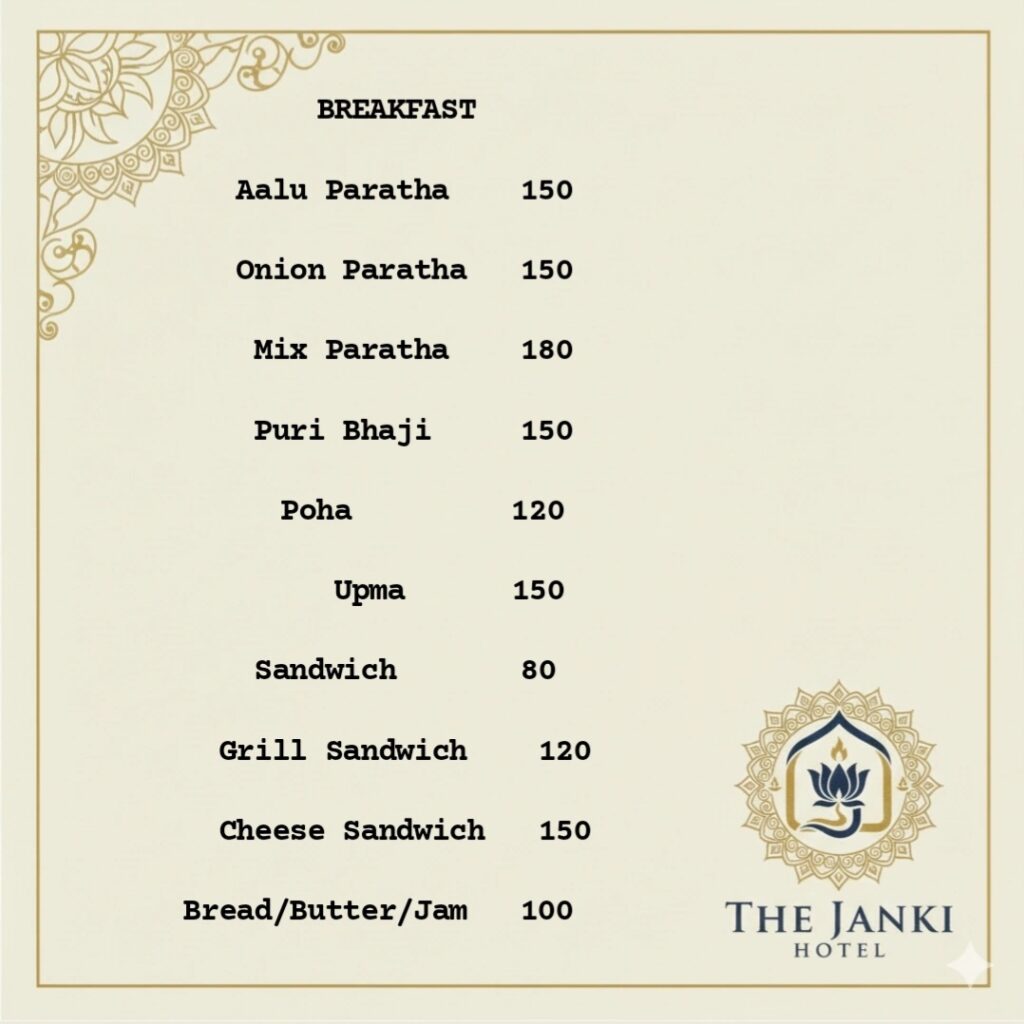 BREAKFAST

Aalu Paratha 150

Onion Paratha 150

Mix Paratha 180

Puri Bhaji 150

Poha 120

Upma 150

Sandwich 80

Grill Sandwich 120

Cheese Sandwich 150

Bread/Butter/Jam 100

THE JANKI
HOTEL